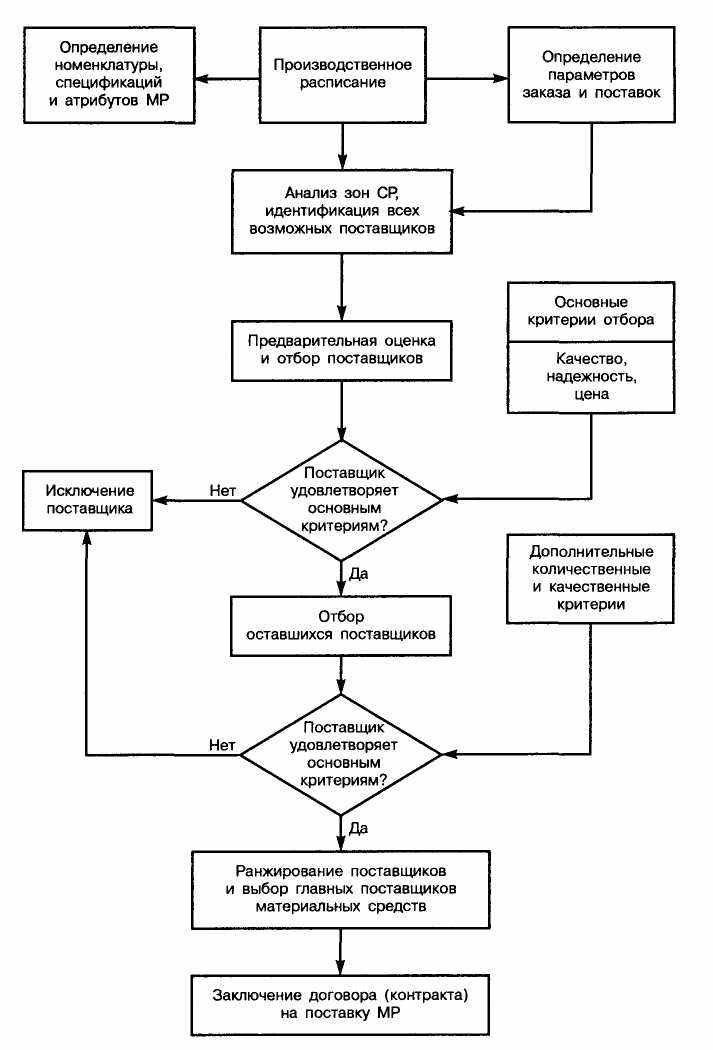 Определение номенклатуры, спецификаций и атрибутов МР

Производственное расписание

Определение параметров заказа и поставок

Анализ зон СР, идентификация всех возможных поставщиков

Предварительная оценка и отбор поставщиков

Основные критерии отбора

Качество, надежность, цена

Исключение поставщика

Нет

Поставщик удовлетворяет основным критериям?

Да

Дополнительные количественные и качественные критерии

Отбор оставшихся поставщиков

Нет

Поставщик удовлетворяет основным критериям?

Да

Ранжирование поставщиков и выбор главных поставщиков материальных средств

Заключение договора (контракта) на поставку МР